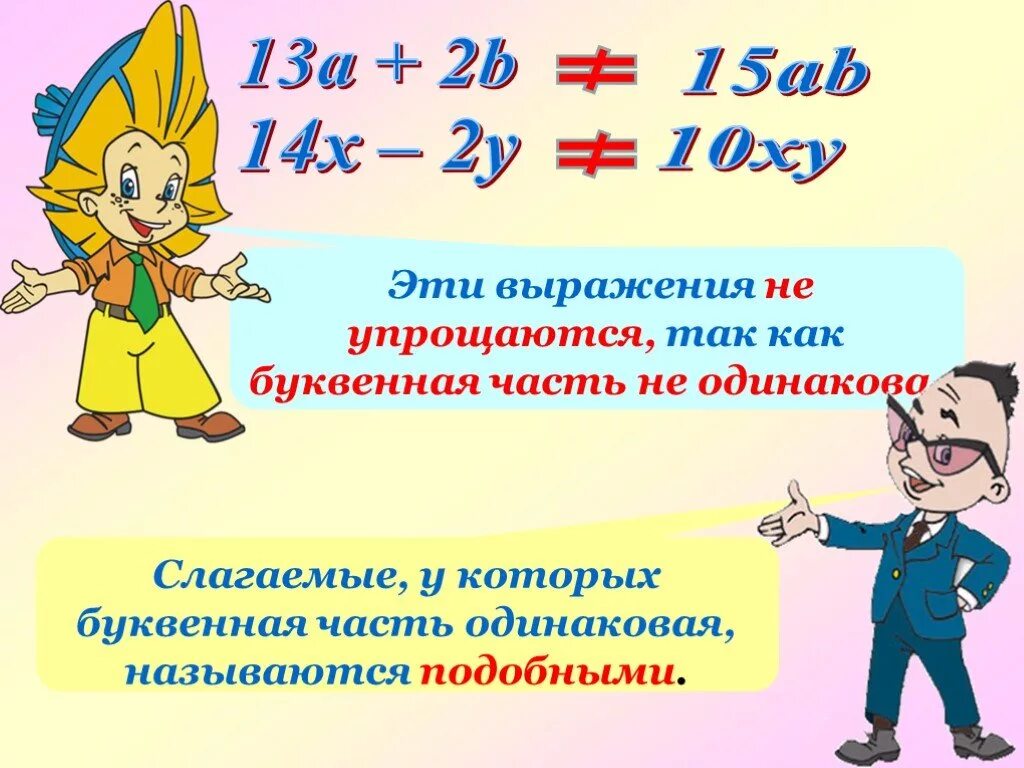 $13a + 2b \neq 15ab$
$14x - 2y \neq 10xy$

Эти выражения не упрощаются, так как буквенная часть не одинакова

Слагаемые, у которых буквенная часть одинаковая, называются подобными.